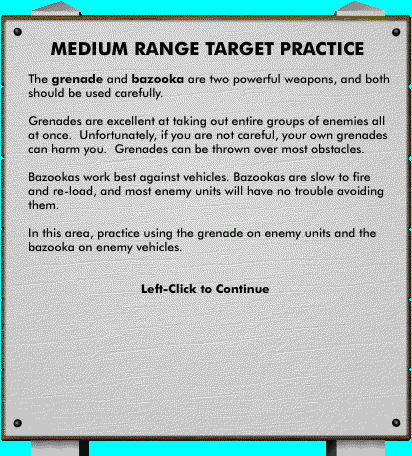 MEDIUM RANGE TARGET PRACTICE

The grenade and bazooka are two powerful weapons, and both should be used carefully.

Grenades are excellent at taking out entire groups of enemies all at once. Unfortunately, if you are not careful, your own grenades can harm you. Grenades can be thrown over most obstacles.

Bazookas work best against vehicles. Bazookas are slow to fire and re-load, and most enemy units will have no trouble avoiding them.

In this area, practice using the grenade on enemy units and the bazooka on enemy vehicles.

Left-Click to Continue